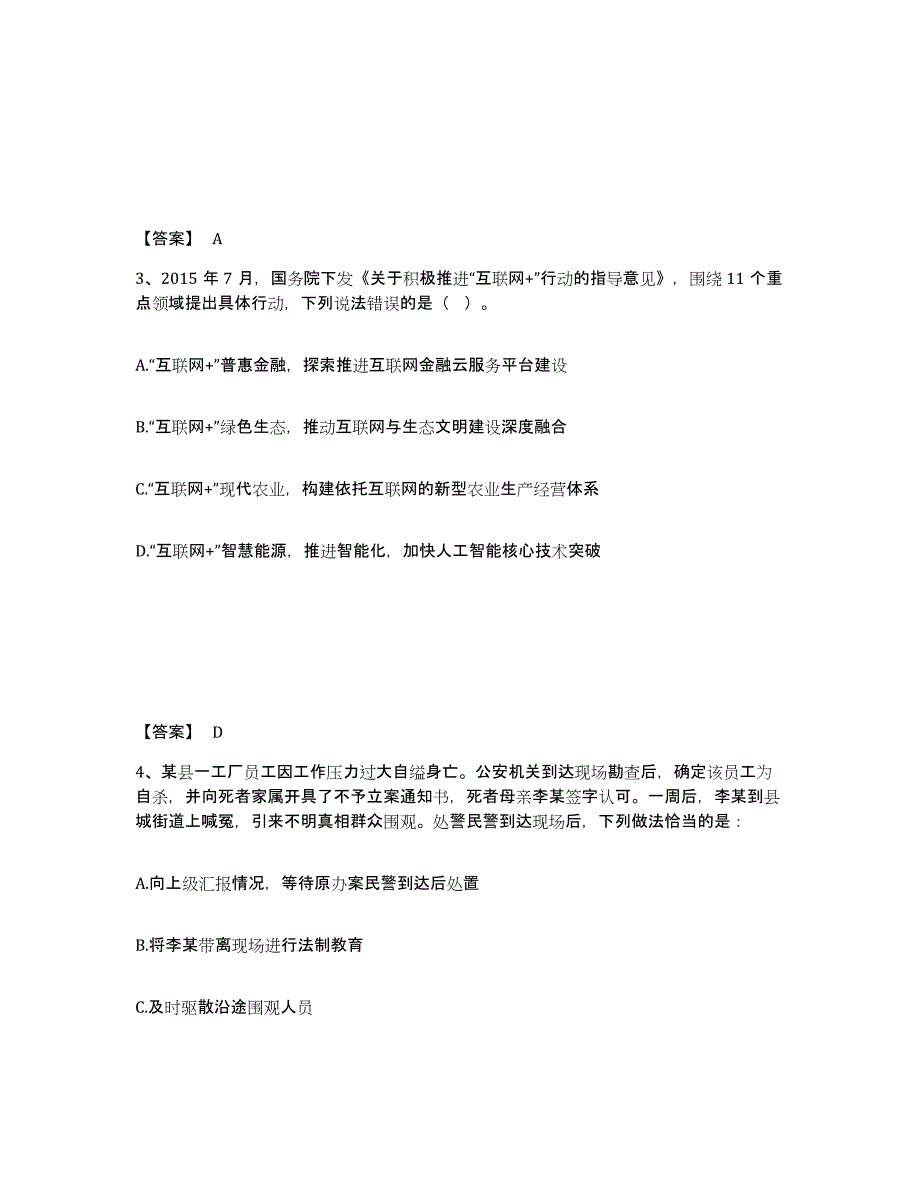 【答案】 A

3、2015 年 7 月，国务院下发《关于积极推进“互联网+”行动的指导意见》，围绕 11 个重点领域提出具体行动，下列说法错误的是（ ）。

A.“互联网+”普惠金融，探索推进互联网金融云服务平台建设

B.“互联网+”绿色生态，推动互联网与生态文明建设深度融合

C.“互联网+”现代农业，构建依托互联网的新型农业生产经营体系

D.“互联网+”智慧能源，推进智能化，加快人工智能核心技术突破

【答案】 D

4、某县一工厂员工因工作压力过大自缢身亡。公安机关到达现场勘查后，确定该员工为自杀，并向死者家属开具了不予立案通知书，死者母亲李某签字认可。一周后，李某到县城街道上喊冤，引来不明真相群众围观。处警民警到达现场后，下列做法恰当的是：

A.向上级汇报情况，等待原办案民警到达后处置

B.将李某带离现场进行法制教育

C.及时驱散沿途围观人员